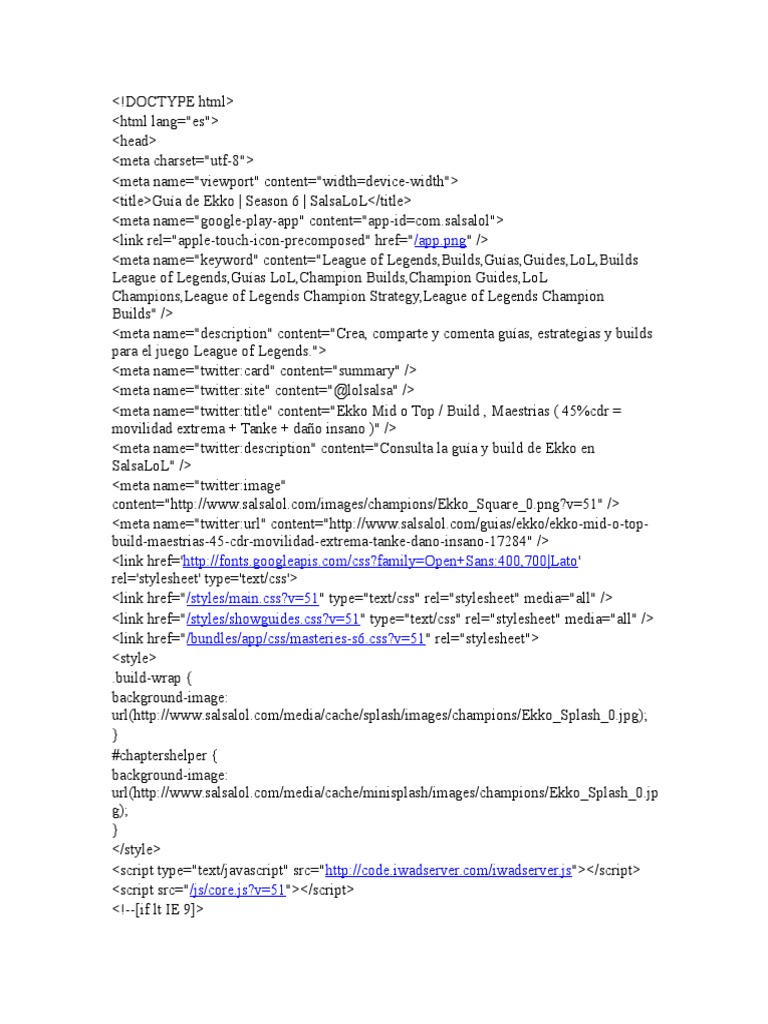 <!DOCTYPE html>
<html lang="es">
<head>
<meta charset="utf-8">
<meta name="viewport" content="width=device-width">
<title>Guia de Ekko | Season 6 | SalsaLoL</title>
<meta name="google-play-app" content="app-id=com.salsalol">
<link rel="apple-touch-icon-precomposed" href="/app.png" />
<meta name="keyword" content="League of Legends,Builds,Guias,Guides,LoL,Builds League of Legends,Guías LoL,Champion Builds,Champion Guides,LoL Champions,League of Legends Champion Strategy,League of Legends Champion Builds" />
<meta name="description" content="Crea, comparte y comenta guías, estrategias y builds para el juego League of Legends.">
<meta name="twitter:card" content="summary" />
<meta name="twitter:site" content="@lolsalsa" />
<meta name="twitter:title" content="Ekko Mid o Top / Build , Maestrias ( 45%cdr = movilidad extrema + Tanke + daño insano )" />
<meta name="twitter:description" content="Consulta la guia y build de Ekko en SalsaLoL" />
<meta name="twitter:image" content="http://www.salsalol.com/images/champions/Ekko_Square_0.png?v=51" />
<meta name="twitter:url" content="http://www.salsalol.com/guias/ekko/ekko-mid-o-top-build-maestrias-45-cdr-movilidad-extrema-tanke-dano-insano-17284" />
<link href='http://fonts.googleapis.com/css?family=Open+Sans:400,700|Lato' rel='stylesheet' type='text/css'>
<link href="/styles/main.css?v=51" type="text/css" rel="stylesheet" media="all" />
<link href="/styles/showguides.css?v=51" type="text/css" rel="stylesheet" media="all" />
<link href="/bundles/app/css/masteries-s6.css?v=51" rel="stylesheet">
<style>
.build-wrap {
background-image: url(http://www.salsalol.com/media/cache/splash/images/champions/Ekko_Splash_0.jpg);
}
#chaptershelper {
background-image: url(http://www.salsalol.com/media/cache/minisplash/images/champions/Ekko_Splash_0.jpg);
}
</style>
<script type="text/javascript" src="http://code.iwadserver.com/iwadserver.js"></script>
<script src="/js/core.js?v=51"></script>
<!--[if lt IE 9]>